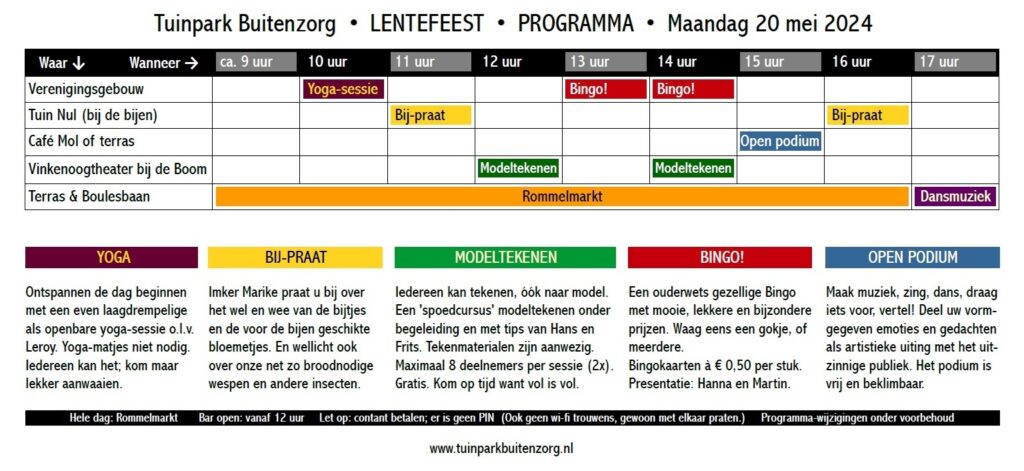 Tuinpark Buitenzorg • LENTEFEEST • PROGRAMMA • Maandag 20 mei 2024

| Waar ↓ Wanneer → | ca. 9 uur | 10 uur | 11 uur | 12 uur | 13 uur | 14 uur | 15 uur | 16 uur | 17 uur |
|---|---|---|---|---|---|---|---|---|---|
| Verenigingsgebouw | | Yoga-sessie | | | Bingo! | Bingo! | | | |
| Tuin Nul (bij de bijen) | | | Bij-praat | | | | | Bij-praat | |
| Café Mol of terras | | | | | | | Open podium | | |
| Vinkenoogtheater bij de Boom | | | | Modeltekenen | | Modeltekenen | | | |
| Terras & Boulesbaan | Rommelmarkt | | | | | | | | Dansmuziek |

YOGA

Ontspannen de dag beginnen met een even laagdrempelige als openbare yoga-sessie o.l.v. Leroy. Yoga-matjes niet nodig. Iedereen kan het; kom maar lekker aanwaaien.

BIJ-PRAAT

Imker Marike praat u bij over het wel en wee van de bijtjes en de voor de bijen geschikte bloemetjes. En wellicht ook over onze net zo broodnodige wespen en andere insecten.

MODELTEKENEN

Iedereen kan tekenen, óók naar model. Een 'spoedcursus' modeltekenen onder begeleiding en met tips van Hans en Frits. Tekenmaterialen zijn aanwezig. Maximaal 8 deelnemers per sessie (2x). Gratis. Kom op tijd want vol is vol.

BINGO!

Een ouderwets gezellige Bingo met mooie, lekkere en bijzondere prijzen. Waag eens een gokje, of meerdere.
Bingokaarten à € 0,50 per stuk.
Presentatie: Hanna en Martin.

OPEN PODIUM

Maak muziek, zing, dans, draag iets voor, vertel! Deel uw vormgegeven emoties en gedachten als artistieke uiting met het uitzinnige publiek. Het podium is vrij en beklimbaar.

Hele dag: Rommelmarkt   Bar open: vanaf 12 uur   Let op: contant betalen; er is geen PIN (Ook geen wi-fi trouwens, gewoon met elkaar praten.)   Programma-wijzigingen onder voorbehoud

www.tuinparkbuitenzorg.nl